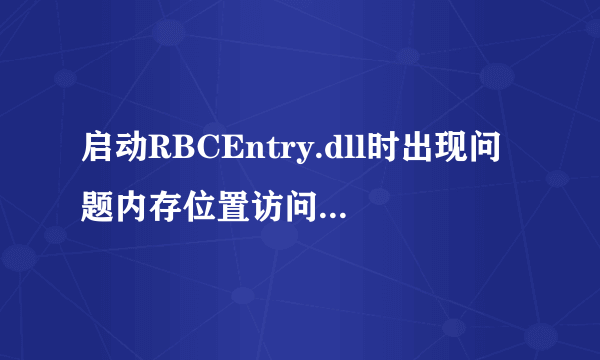 启动RBCEntry.dll时出现问题内存位置访问...